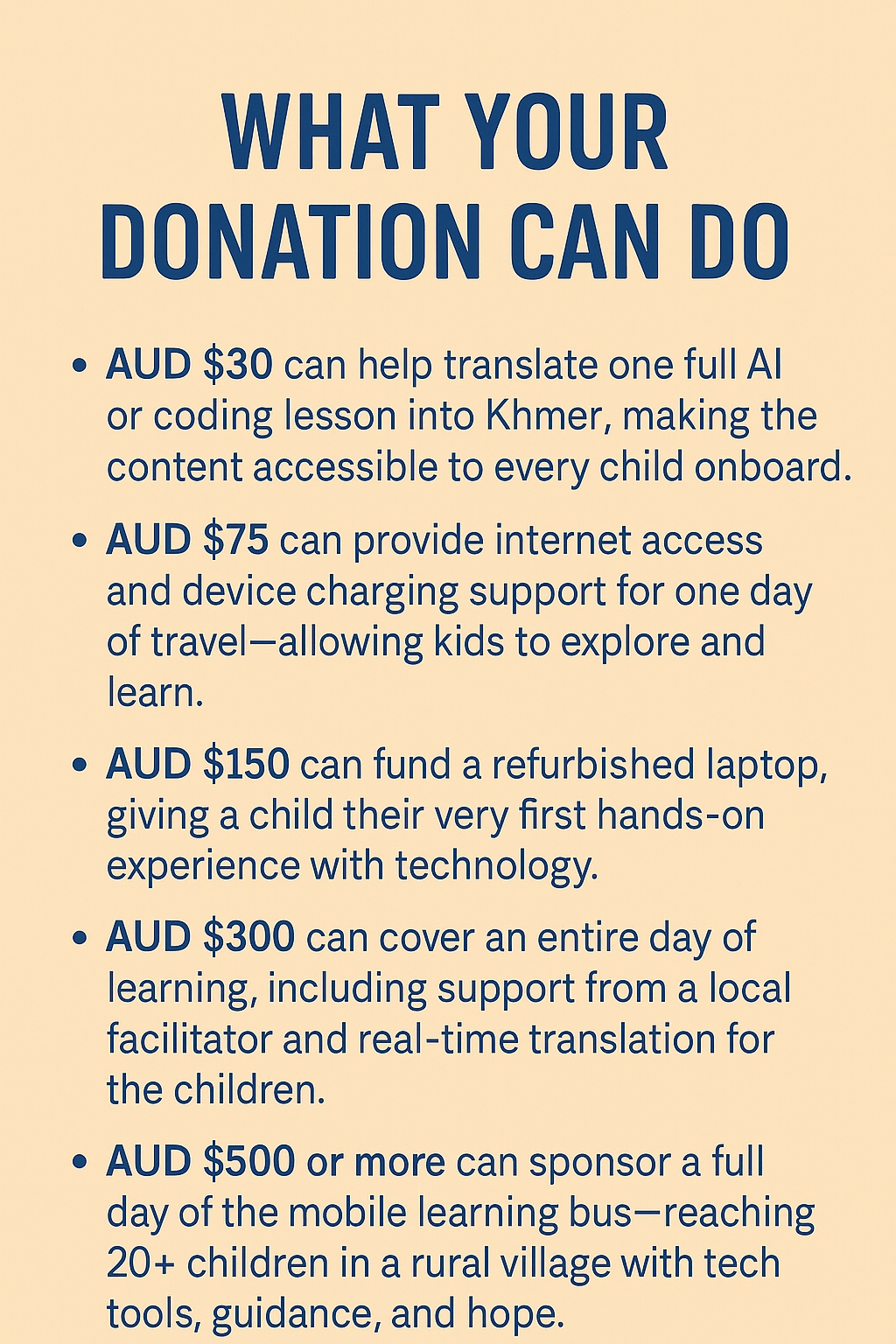 WHAT YOUR DONATION CAN DO

• AUD $30 can help translate one full AI or coding lesson into Khmer, making the content accessible to every child onboard.

• AUD $75 can provide internet access and device charging support for one day of travel—allowing kids to explore and learn.

• AUD $150 can fund a refurbished laptop, giving a child their very first hands-on experience with technology.

• AUD $300 can cover an entire day of learning, including support from a local facilitator and real-time translation for the children.

• AUD $500 or more can sponsor a full day of the mobile learning bus—reaching 20+ children in a rural village with tech tools, guidance, and hope.